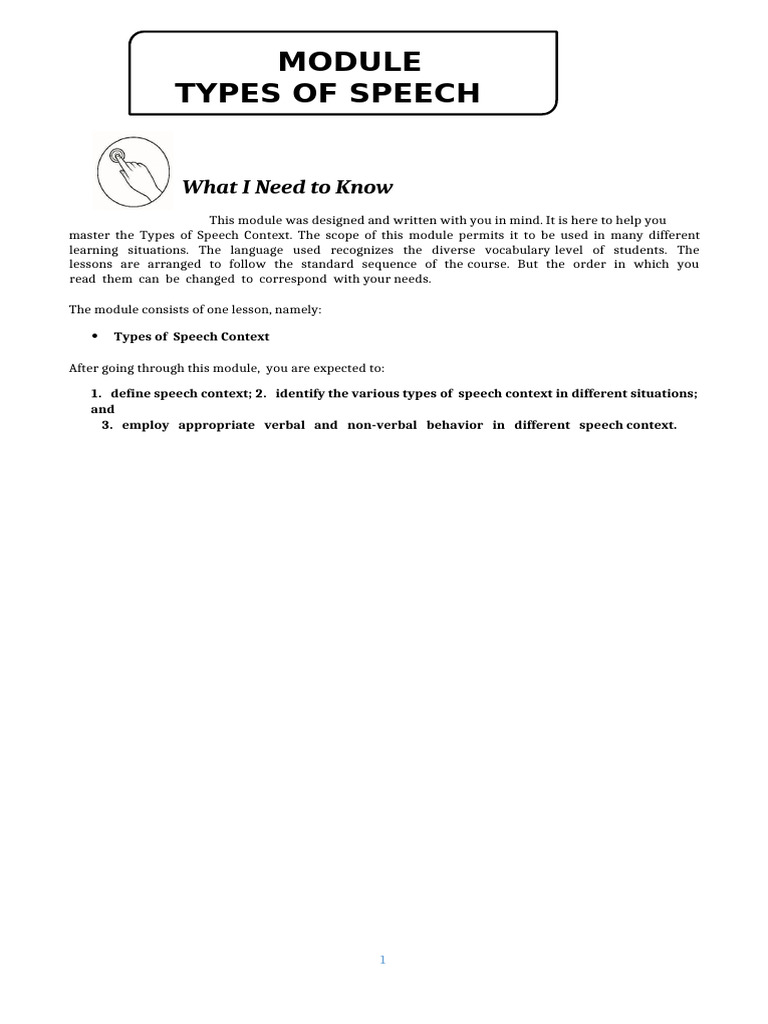 MODULE
TYPES OF SPEECH

What I Need to Know

This module was designed and written with you in mind. It is here to help you master the Types of Speech Context. The scope of this module permits it to be used in many different learning situations. The language used recognizes the diverse vocabulary level of students. The lessons are arranged to follow the standard sequence of the course. But the order in which you read them can be changed to correspond with your needs.

The module consists of one lesson, namely:

• Types of Speech Context

After going through this module, you are expected to:

1. define speech context; 2. identify the various types of speech context in different situations; and
3. employ appropriate verbal and non-verbal behavior in different speech context.

1